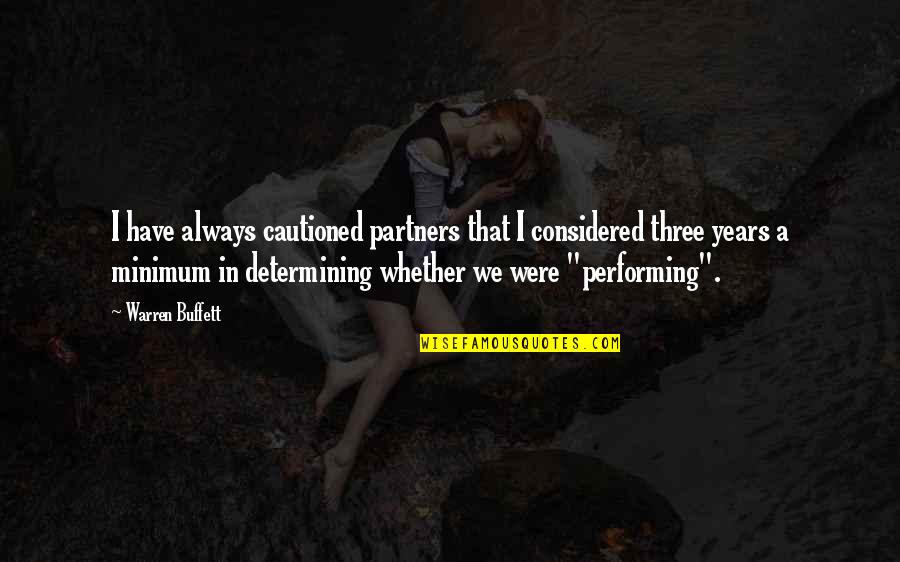 I have always cautioned partners that I considered three years a minimum in determining whether we were "performing".

~ Warren Buffett

WISEFAMOUSQUOTES.COM